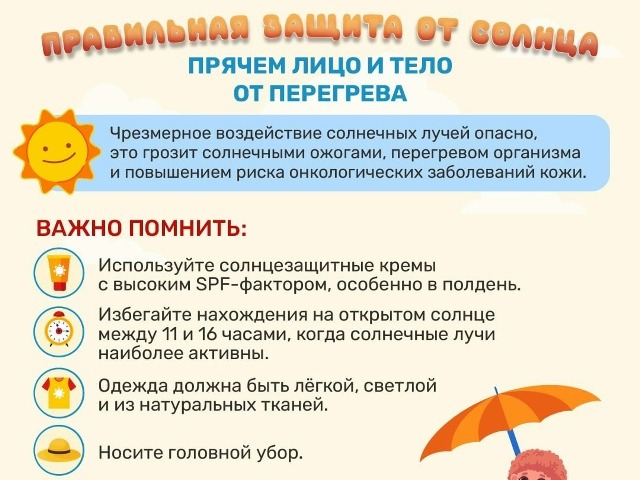 ПРАВИЛЬНАЯ ЗАЩИТА ОТ СОЛНЦА

ПРЯЧЕМ ЛИЦО И ТЕЛО ОТ ПЕРЕГРЕВА

Чрезмерное воздействие солнечных лучей опасно, это грозит солнечными ожогами, перегревом организма и повышением риска онкологических заболеваний кожи.

ВАЖНО ПОМНИТЬ:

Используйте солнцезащитные кремы с высоким SPF-фактором, особенно в полдень.

Избегайте нахождения на открытом солнце между 11 и 16 часами, когда солнечные лучи наиболее активны.

Одежда должна быть лёгкой, светлой и из натуральных тканей.

Носите головной убор.